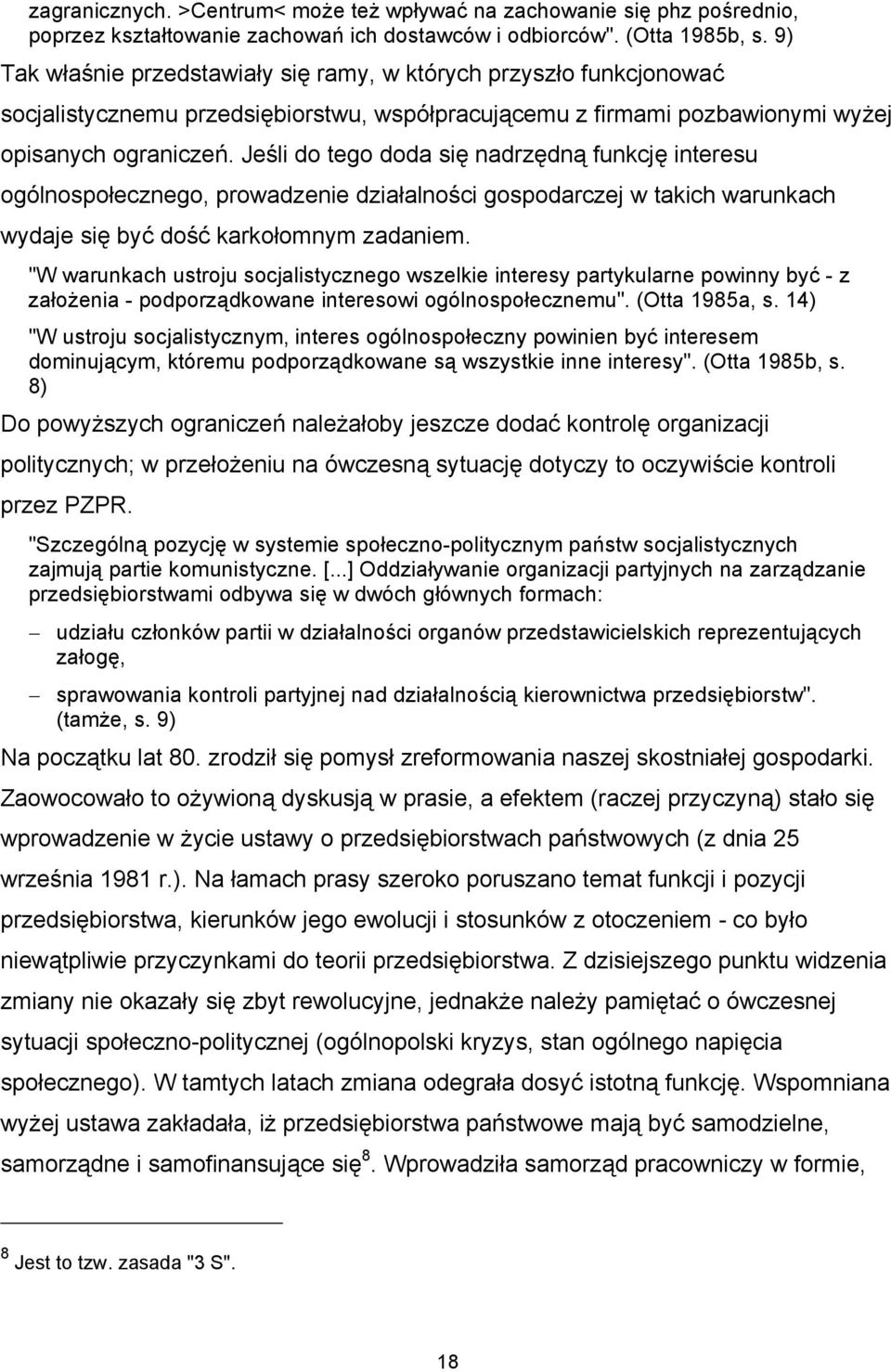 zagranicznych. >Centrum< może też wpływać na zachowanie się phz pośrednio, poprzez kształtowanie zachowań ich dostawców i odbiorców". (Otta 1985b, s. 9) Tak właśnie przedstawiały się ramy, w których przyszło funkcjonować socjalistycznemu przedsiębiorstwu, współpracującemu z firmami pozbawionymi wyżej opisanych ograniczeń. Jeśli do tego doda się nadrzędną funkcję interesu ogólnospołecznego, prowadzenie działalności gospodarczej w takich warunkach wydaje się być dość karkołomnym zadaniem.

"W warunkach ustroju socjalistycznego wszelkie interesy partykularne powinny być - z założenia - podporządkowane interesowi ogólnospołecznemu". (Otta 1985a, s. 14)

"W ustroju socjalistycznym, interes ogólnospołeczny powinien być interesem dominującym, któremu podporządkowane są wszystkie inne interesy". (Otta 1985b, s. 8)

Do powyższych ograniczeń należałoby jeszcze dodać kontrolę organizacji politycznych; w przełożeniu na ówczesną sytuację dotyczy to oczywiście kontroli przez PZPR.

"Szczególną pozycję w systemie społeczno-politycznym państw socjalistycznych zajmują partie komunistyczne. [...] Oddziaływanie organizacji partyjnych na zarządzanie przedsiębiorstwami odbywa się w dwóch głównych formach:

– udziału członków partii w działalności organów przedstawicielskich reprezentujących załogę,

– sprawowania kontroli partyjnej nad działalnością kierownictwa przedsiębiorstw". (tamże, s. 9)

Na początku lat 80. zrodził się pomysł zreformowania naszej skostniałej gospodarki. Zaowocowało to ożywioną dyskusją w prasie, a efektem (raczej przyczyną) stało się wprowadzenie w życie ustawy o przedsiębiorstwach państwowych (z dnia 25 września 1981 r.). Na łamach prasy szeroko poruszano temat funkcji i pozycji przedsiębiorstwa, kierunków jego ewolucji i stosunków z otoczeniem - co było niewątpliwie przyczynkami do teorii przedsiębiorstwa. Z dzisiejszego punktu widzenia zmiany nie okazały się zbyt rewolucyjne, jednakże należy pamiętać o ówczesnej sytuacji społeczno-politycznej (ogólnopolski kryzys, stan ogólnego napięcia społecznego). W tamtych latach zmiana odegrała dosyć istotną funkcję. Wspomniana wyżej ustawa zakładała, iż przedsiębiorstwa państwowe mają być samodzielne, samorządne i samofinansujące się$^8$. Wprowadziła samorząd pracowniczy w formie,

$^8$ Jest to tzw. zasada "3 S".

18